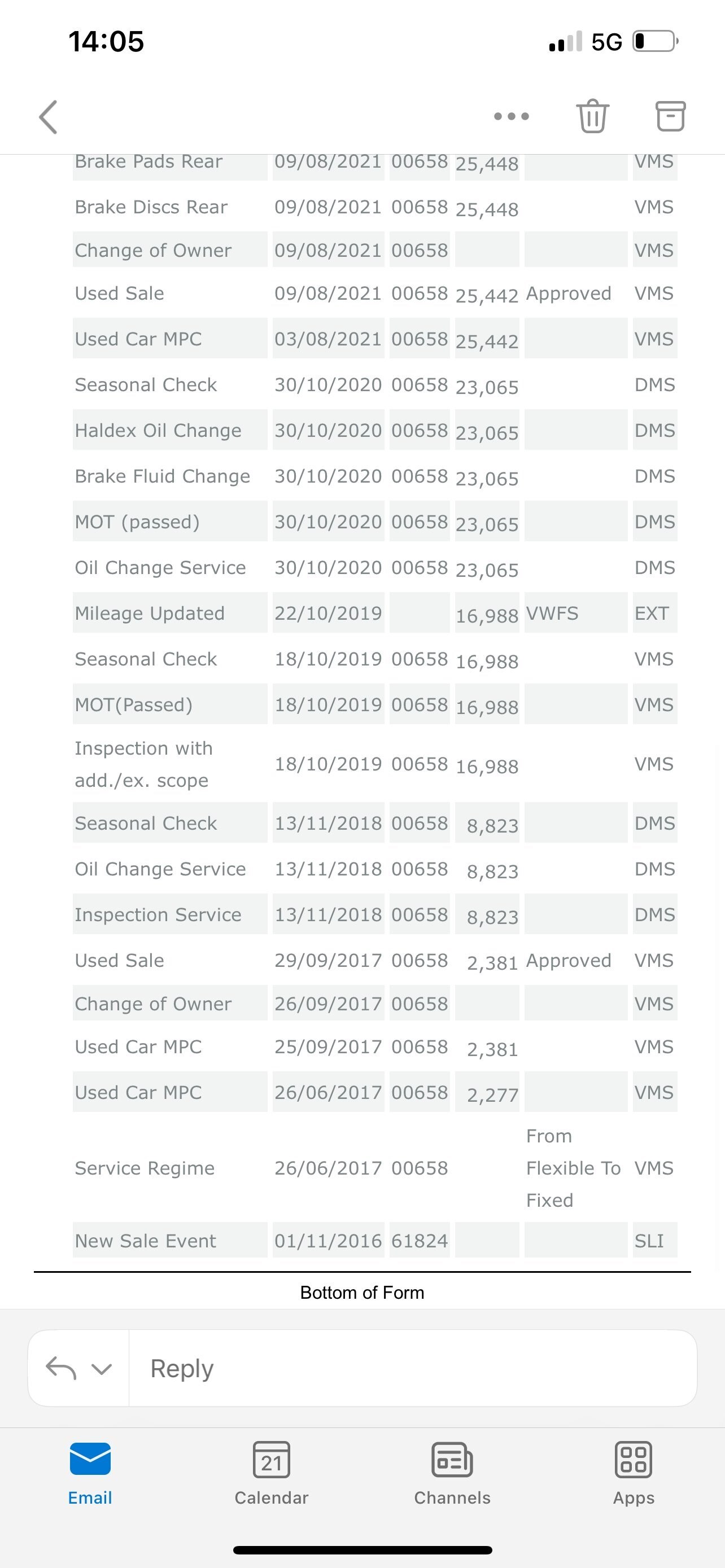 14:05

5G

| | | | | | |
|---|---|---|---|---|---|
| Brake Pads Rear | 09/08/2021 | 00658 | 25,448 | | VMS |
| Brake Discs Rear | 09/08/2021 | 00658 | 25,448 | | VMS |
| Change of Owner | 09/08/2021 | 00658 | | | VMS |
| Used Sale | 09/08/2021 | 00658 | 25,442 | Approved | VMS |
| Used Car MPC | 03/08/2021 | 00658 | 25,442 | | VMS |
| Seasonal Check | 30/10/2020 | 00658 | 23,065 | | DMS |
| Haldex Oil Change | 30/10/2020 | 00658 | 23,065 | | DMS |
| Brake Fluid Change | 30/10/2020 | 00658 | 23,065 | | DMS |
| MOT (passed) | 30/10/2020 | 00658 | 23,065 | | DMS |
| Oil Change Service | 30/10/2020 | 00658 | 23,065 | | DMS |
| Mileage Updated | 22/10/2019 | | 16,988 | VWFS | EXT |
| Seasonal Check | 18/10/2019 | 00658 | 16,988 | | VMS |
| MOT(Passed) | 18/10/2019 | 00658 | 16,988 | | VMS |
| Inspection with add./ex. scope | 18/10/2019 | 00658 | 16,988 | | VMS |
| Seasonal Check | 13/11/2018 | 00658 | 8,823 | | DMS |
| Oil Change Service | 13/11/2018 | 00658 | 8,823 | | DMS |
| Inspection Service | 13/11/2018 | 00658 | 8,823 | | DMS |
| Used Sale | 29/09/2017 | 00658 | 2,381 | Approved | VMS |
| Change of Owner | 26/09/2017 | 00658 | | | VMS |
| Used Car MPC | 25/09/2017 | 00658 | 2,381 | | VMS |
| Used Car MPC | 26/06/2017 | 00658 | 2,277 | | VMS |
| Service Regime | 26/06/2017 | 00658 | | From Flexible To Fixed | VMS |
| New Sale Event | 01/11/2016 | 61824 | | | SLI |

Bottom of Form

Reply

Email
21
Calendar
Channels
Apps